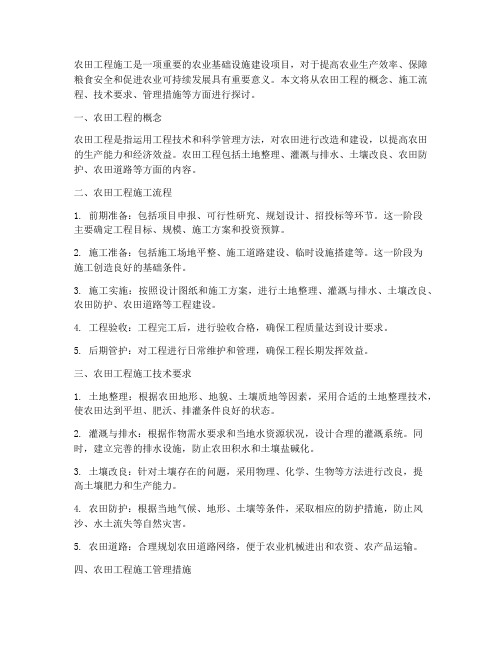 农田工程施工是一项重要的农业基础设施建设项目，对于提高农业生产效率、保障粮食安全和促进农业可持续发展具有重要意义。本文将从农田工程的概念、施工流程、技术要求、管理措施等方面进行探讨。

一、农田工程的概念

农田工程是指运用工程技术和科学管理方法，对农田进行改造和建设，以提高农田的生产能力和经济效益。农田工程包括土地整理、灌溉与排水、土壤改良、农田防护、农田道路等方面的内容。

二、农田工程施工流程

1. 前期准备：包括项目申报、可行性研究、规划设计、招投标等环节。这一阶段主要确定工程目标、规模、施工方案和投资预算。

2. 施工准备：包括施工场地平整、施工道路建设、临时设施搭建等。这一阶段为施工创造良好的基础条件。

3. 施工实施：按照设计图纸和施工方案，进行土地整理、灌溉与排水、土壤改良、农田防护、农田道路等工程建设。

4. 工程验收：工程完工后，进行验收合格，确保工程质量达到设计要求。

5. 后期管护：对工程进行日常维护和管理，确保工程长期发挥效益。

三、农田工程施工技术要求

1. 土地整理：根据农田地形、地貌、土壤质地等因素，采用合适的土地整理技术，使农田达到平坦、肥沃、排灌条件良好的状态。

2. 灌溉与排水：根据作物需水要求和当地水资源状况，设计合理的灌溉系统。同时，建立完善的排水设施，防止农田积水和土壤盐碱化。

3. 土壤改良：针对土壤存在的问题，采用物理、化学、生物等方法进行改良，提高土壤肥力和生产能力。

4. 农田防护：根据当地气候、地形、土壤等条件，采取相应的防护措施，防止风沙、水土流失等自然灾害。

5. 农田道路：合理规划农田道路网络，便于农业机械进出和农资、农产品运输。

四、农田工程施工管理措施